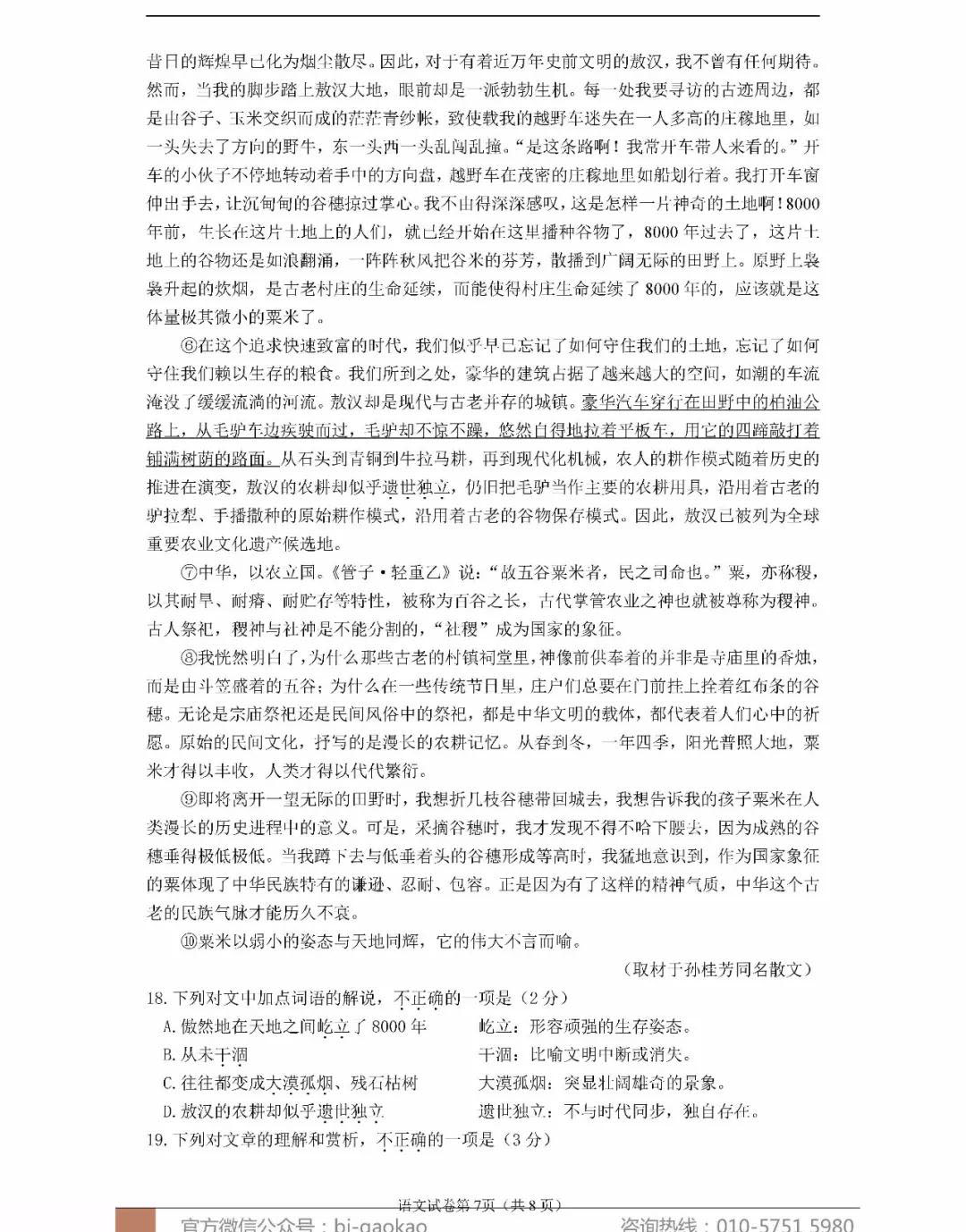 昔日的辉煌早已化为烟尘散尽。因此，对于有着近万年史前文明的敖汉，我不曾有任何期待。然而，当我的脚步踏上敖汉大地，眼前却是一派勃勃生机。每一处我要寻访的古迹周边，都是由谷子、玉米交织而成的茫茫青纱帐，致使载我的越野车迷失在一人多高的庄稼地里，如一头失去了方向的野牛，东一头西一头乱闯乱撞。“是这条路啊！我常开车带人来看的。”开车的小伙子不停地转动着手中的方向盘，越野车在茂密的庄稼地里如船划行着。我打开车窗伸出手去，让沉甸甸的谷穗掠过掌心。我不由得深深感叹，这是怎样一片神奇的土地啊！8000年前，生长在这片土地上的人们，就已经开始在这里播种谷物了，8000年过去了，这片土地上的谷物还是如浪翻涌，一阵阵秋风把谷米的芬芳，散播到广阔无际的田野上。原野上袅袅升起的炊烟，是古老村庄的生命延续，而能使得村庄生命延续了8000年的，应该就是这体量极其微小的粟米了。

⑥在这个追求快速致富的时代，我们似乎早已忘记了如何守住我们的土地，忘记了如何守住我们赖以生存的粮食。我们所到之处，豪华的建筑占据了越来越大的空间，如潮的车流淹没了缓缓流淌的河流。敖汉却是现代与古老并存的城镇。豪华汽车穿行在田野中的柏油公路上，从毛驴车边疾驶而过，毛驴却不惊不躁，悠然自得地拉着平板车，用它的四蹄敲打着铺满树荫的路面。从石头到青铜到牛拉马耕，再到现代化机械，农人的耕作模式随着历史的推进在演变，敖汉的农耕却似乎遗世独立，仍旧把毛驴当作主要的农耕用具，沿用着古老的驴拉犁、手播撒种的原始耕作模式，沿用着古老的谷物保存模式。因此，敖汉已被列为全球重要农业文化遗产候选地。

⑦中华，以农立国。《管子·轻重乙》说：“故五谷粟米者，民之司命也。”粟，亦称稷，以其耐旱、耐瘠、耐贮存等特性，被称为百谷之长，古代掌管农业之神也就被尊称为稷神。古人祭祀，稷神与社神是不能分割的，“社稷”成为国家的象征。

⑧我恍然明白了，为什么那些古老的村镇祠堂里，神像前供奉着的并非是寺庙里的香烛，而是由斗笠盛着的五谷；为什么在一些传统节日里，庄户们总要在门前挂上拴着红布条的谷穗。无论是宗庙祭祀还是民间风俗中的祭祀，都是中华文明的载体，都代表着人们心中的祈愿。原始的民间文化，抒写的是漫长的农耕记忆。从春到冬，一年四季，阳光普照大地，粟米才得以丰收，人类才得以代代繁衍。

⑨即将离开一望无际的田野时，我想折几枝谷穗带回城去，我想告诉我的孩子粟米在人类漫长的历史进程中的意义。可是，采摘谷穗时，我才发现不得不哈下腰去，因为成熟的谷穗垂得极低极低。当我蹲下去与低垂着头的谷穗形成等高时，我猛地意识到，作为国家象征的粟体现了中华民族特有的谦逊、忍耐、包容。正是因为有了这样的精神气质，中华这个古老的民族气脉才能历久不衰。

⑩粟米以弱小的姿态与天地同辉，它的伟大不言而喻。

（取材于孙桂芳同名散文）

18. 下列对文中加点词语的解说，不正确的一项是（2分）
A. 傲然地在天地之间屹立了8000年　　屹立：形容顽强的生存姿态。
B. 从未干涸　　干涸：比喻文明中断或消失。
C. 往往都变成大漠孤烟、残石枯树　　大漠孤烟：突显壮阔雄奇的景象。
D. 敖汉的农耕却似乎遗世独立　　遗世独立：不与时代同步，独自存在。
19. 下列对文章的理解和赏析，不正确的一项是（3分）

语文试卷第7页（共8页）

官方微信公众号：bj-gaokao　　咨询热线：010-5751 5980